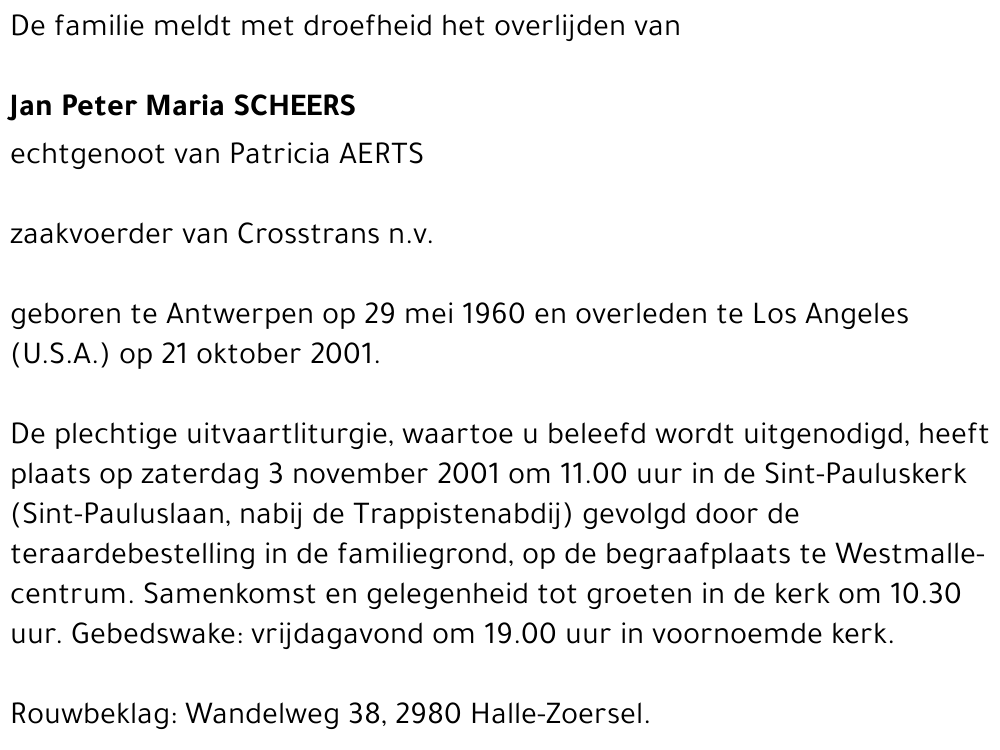 De familie meldt met droefheid het overlijden van

Jan Peter Maria SCHEERS
echtgenoot van Patricia AERTS

zaakvoerder van Crosstrans n.v.

geboren te Antwerpen op 29 mei 1960 en overleden te Los Angeles (U.S.A.) op 21 oktober 2001.

De plechtige uitvaartliturgie, waartoe u beleefd wordt uitgenodigd, heeft plaats op zaterdag 3 november 2001 om 11.00 uur in de Sint-Pauluskerk (Sint-Pauluslaan, nabij de Trappistenabdij) gevolgd door de teraardebestelling in de familiegrond, op de begraafplaats te Westmalle-centrum. Samenkomst en gelegenheid tot groeten in de kerk om 10.30 uur. Gebedswake: vrijdagavond om 19.00 uur in voornoemde kerk.

Rouwbeklag: Wandelweg 38, 2980 Halle-Zoersel.